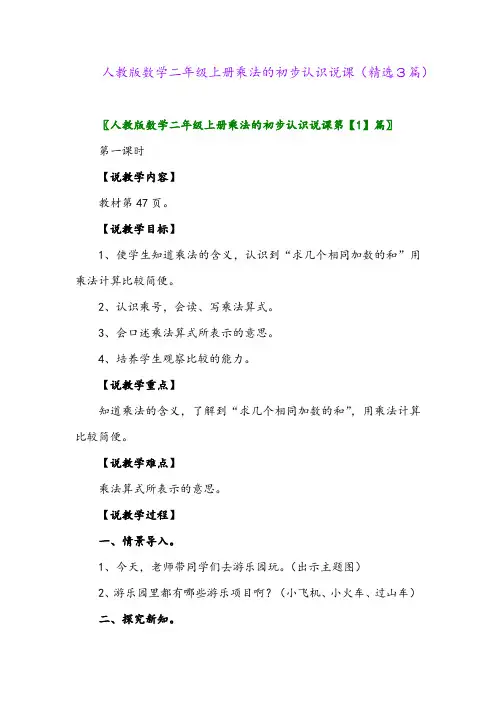 人教版数学二年级上册乘法的初步认识说课（精选3篇）

〖人教版数学二年级上册乘法的初步认识说课第【1】篇〗

第一课时

【说教学内容】

教材第47页。

【说教学目标】

1、使学生知道乘法的含义，认识到“求几个相同加数的和”用乘法计算比较简便。

2、认识乘号，会读、写乘法算式。

3、会口述乘法算式所表示的意思。

4、培养学生观察比较的能力。

【说教学重点】

知道乘法的含义，了解到“求几个相同加数的和”，用乘法计算比较简便。

【说教学难点】

乘法算式所表示的意思。

【说教学过程】

一、情景导入。

1、今天，老师带同学们去游乐园玩。（出示主题图）

2、游乐园里都有哪些游乐项目啊？（小飞机、小火车、过山车）

二、探究新知。